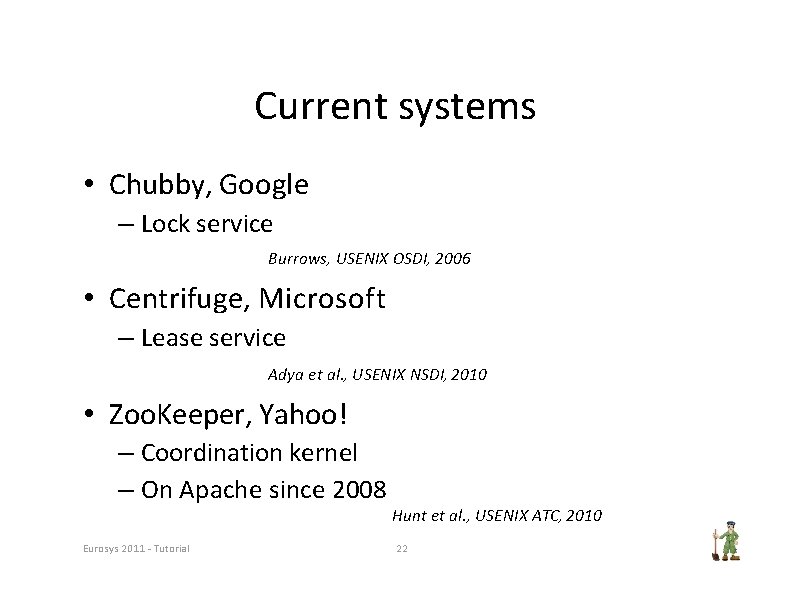 Current systems

• Chubby, Google
– Lock service

Burrows, USENIX OSDI, 2006

• Centrifuge, Microsoft
– Lease service

Adya et al., USENIX NSDI, 2010

• ZooKeeper, Yahoo!
– Coordination kernel
– On Apache since 2008

Hunt et al., USENIX ATC, 2010

Eurosys 2011 - Tutorial

22